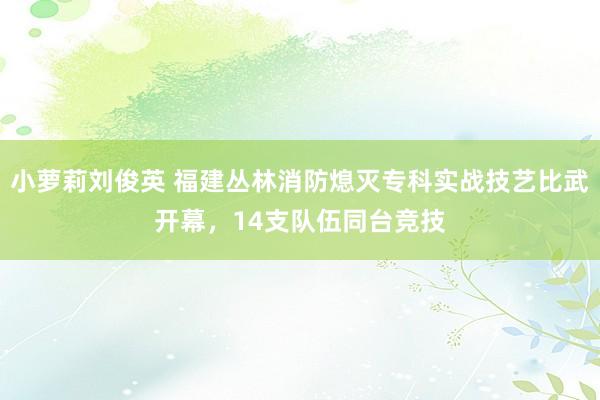 小萝莉刘俊英 福建丛林消防熄灭专科实战技艺比武开幕，14支队伍同台竞技